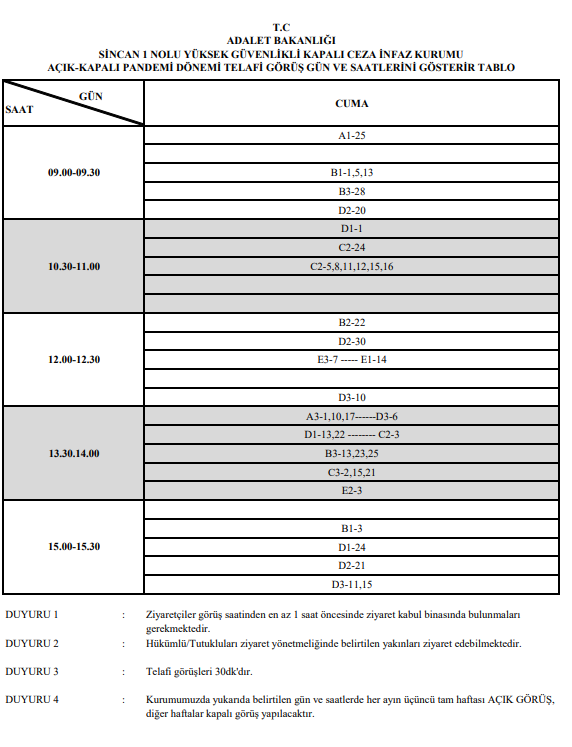 T.C
ADALET BAKANLIĞI
SİNCAN 1 NOLU YÜKSEK GÜVENLİKLİ KAPALI CEZA İNFAZ KURUMU
AÇIK-KAPALI PANDEMİ DÖNEMİ TELAFİ GÖRÜŞ GÜN VE SAATLERİNİ GÖSTERİR TABLO

| GÜN / SAAT | CUMA |
|---|---|
| 09.00-09.30 | A1-25 |
| | |
| | B1-1,5,13 |
| | B3-28 |
| | D2-20 |
| 10.30-11.00 | D1-1 |
| | C2-24 |
| | C2-5,8,11,12,15,16 |
| | |
| | |
| 12.00-12.30 | B2-22 |
| | D2-30 |
| | E3-7 ----- E1-14 |
| | |
| | D3-10 |
| 13.30.14.00 | A3-1,10,17------D3-6 |
| | D1-13,22 -------- C2-3 |
| | B3-13,23,25 |
| | C3-2,15,21 |
| | E2-3 |
| 15.00-15.30 | |
| | B1-3 |
| | D1-24 |
| | D2-21 |
| | D3-11,15 |

DUYURU 1 : Ziyaretçiler görüş saatinden en az 1 saat öncesinde ziyaret kabul binasında bulunmaları gerekmektedir.

DUYURU 2 : Hükümlü/Tutukluları ziyaret yönetmeliğinde belirtilen yakınları ziyaret edebilmektedir.

DUYURU 3 : Telafi görüşleri 30dk'dır.

DUYURU 4 : Kurumumuzda yukarıda belirtilen gün ve saatlerde her ayın üçüncü tam haftası AÇIK GÖRÜŞ, diğer haftalar kapalı görüş yapılacaktır.